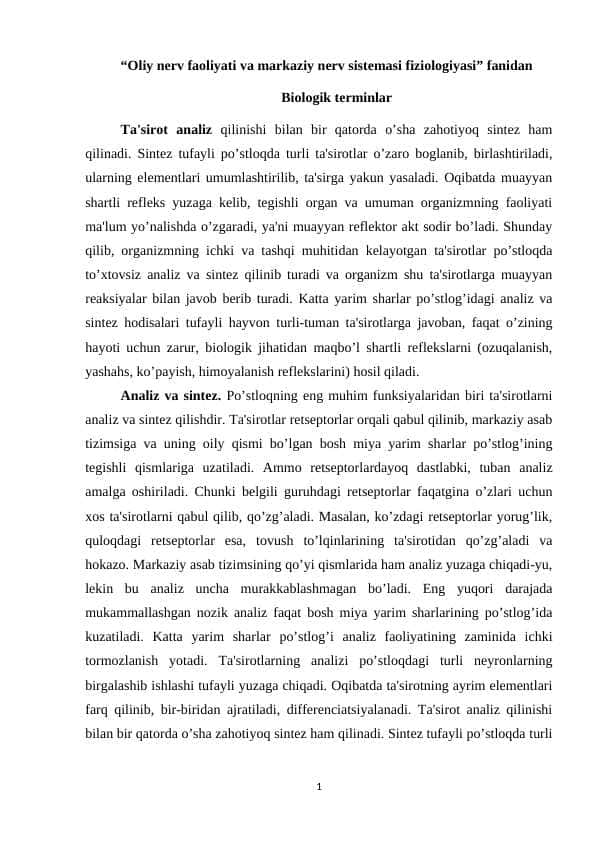 "Oliy nerv faoliyati va markaziy nerv sistemasi fiziologiyasi" fanidan

Biologik terminlar

Ta'sirot analiz qilinishi bilan bir qatorda o'sha zahotiyoq sintez ham qilinadi. Sintez tufayli po'stloqda turli ta'sirotlar o'zaro boglanib, birlashtiriladi, ularning elementlari umumlashtirilib, ta'sirga yakun yasaladi. Oqibatda muayyan shartli refleks yuzaga kelib, tegishli organ va umuman organizmning faoliyati ma'lum yo'nalishda o'zgaradi, ya'ni muayyan reflektor akt sodir bo'ladi. Shunday qilib, organizmning ichki va tashqi muhitidan kelayotgan ta'sirotlar po'stloqda to'xtovsiz analiz va sintez qilinib turadi va organizm shu ta'sirotlarga muayyan reaksiyalar bilan javob berib turadi. Katta yarim sharlar po'stlog'idagi analiz va sintez hodisalari tufayli hayvon turli-tuman ta'sirotlarga javoban, faqat o'zining hayoti uchun zarur, biologik jihatidan maqbo'l shartli reflekslarni (ozuqalanish, yashahs, ko'payish, himoyalanish reflekslarini) hosil qiladi.

Analiz va sintez. Po'stloqning eng muhim funksiyalaridan biri ta'sirotlarni analiz va sintez qilishdir. Ta'sirotlar retseptorlar orqali qabul qilinib, markaziy asab tizimsiga va uning oily qismi bo'lgan bosh miya yarim sharlar po'stlog'ining tegishli qismlariga uzatiladi. Ammo retseptorlardayoq dastlabki, tuban analiz amalga oshiriladi. Chunki belgili guruhdagi retseptorlar faqatgina o'zlari uchun xos ta'sirotlarni qabul qilib, qo'zg'aladi. Masalan, ko'zdagi retseptorlar yorug'lik, quloqdagi retseptorlar esa, tovush to'lqinlarining ta'sirotidan qo'zg'aladi va hokazo. Markaziy asab tizimsining qo'yi qismlarida ham analiz yuzaga chiqadi-yu, lekin bu analiz uncha murakkablashmagan bo'ladi. Eng yuqori darajada mukammallashgan nozik analiz faqat bosh miya yarim sharlarining po'stlog'ida kuzatiladi. Katta yarim sharlar po'stlog'i analiz faoliyatining zaminida ichki tormozlanish yotadi. Ta'sirotlarning analizi po'stloqdagi turli neyronlarning birgalashib ishlashi tufayli yuzaga chiqadi. Oqibatda ta'sirotning ayrim elementlari farq qilinib, bir-biridan ajratiladi, differenciatsiyalanadi. Ta'sirot analiz qilinishi bilan bir qatorda o'sha zahotiyoq sintez ham qilinadi. Sintez tufayli po'stloqda turli

1